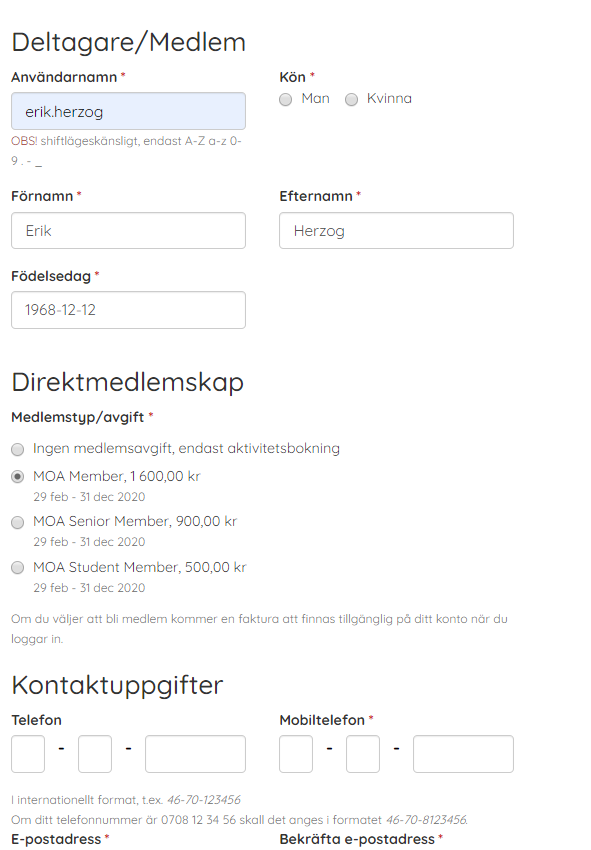 Deltagare/Medlem

Användarnamn *
erik.herzog
OBS! shiftlägeskänsligt, endast A-Z a-z 0-9 . - _

Kön *
Man Kvinna

Förnamn *
Erik

Efternamn *
Herzog

Födelsedag *
1968-12-12

Direktmedlemskap

Medlemstyp/avgift *
Ingen medlemsavgift, endast aktivitetsbokning
MOA Member, 1 600,00 kr
29 feb - 31 dec 2020
MOA Senior Member, 900,00 kr
29 feb - 31 dec 2020
MOA Student Member, 500,00 kr
29 feb - 31 dec 2020

Om du väljer att bli medlem kommer en faktura att finnas tillgänglig på ditt konto när du loggar in.

Kontaktuppgifter

Telefon
- -

Mobiltelefon *
- -

I internationellt format, t.ex. 46-70-123456
Om ditt telefonnummer är 0708 12 34 56 skall det anges i formatet 46-70-8123456.

E-postadress *

Bekräfta e-postadress *